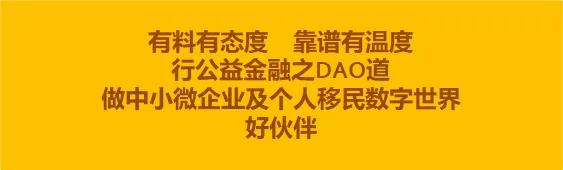 有料有态度　靠谱有温度
行公益金融之DAO道
做中小微企业及个人移民数字世界
好伙伴